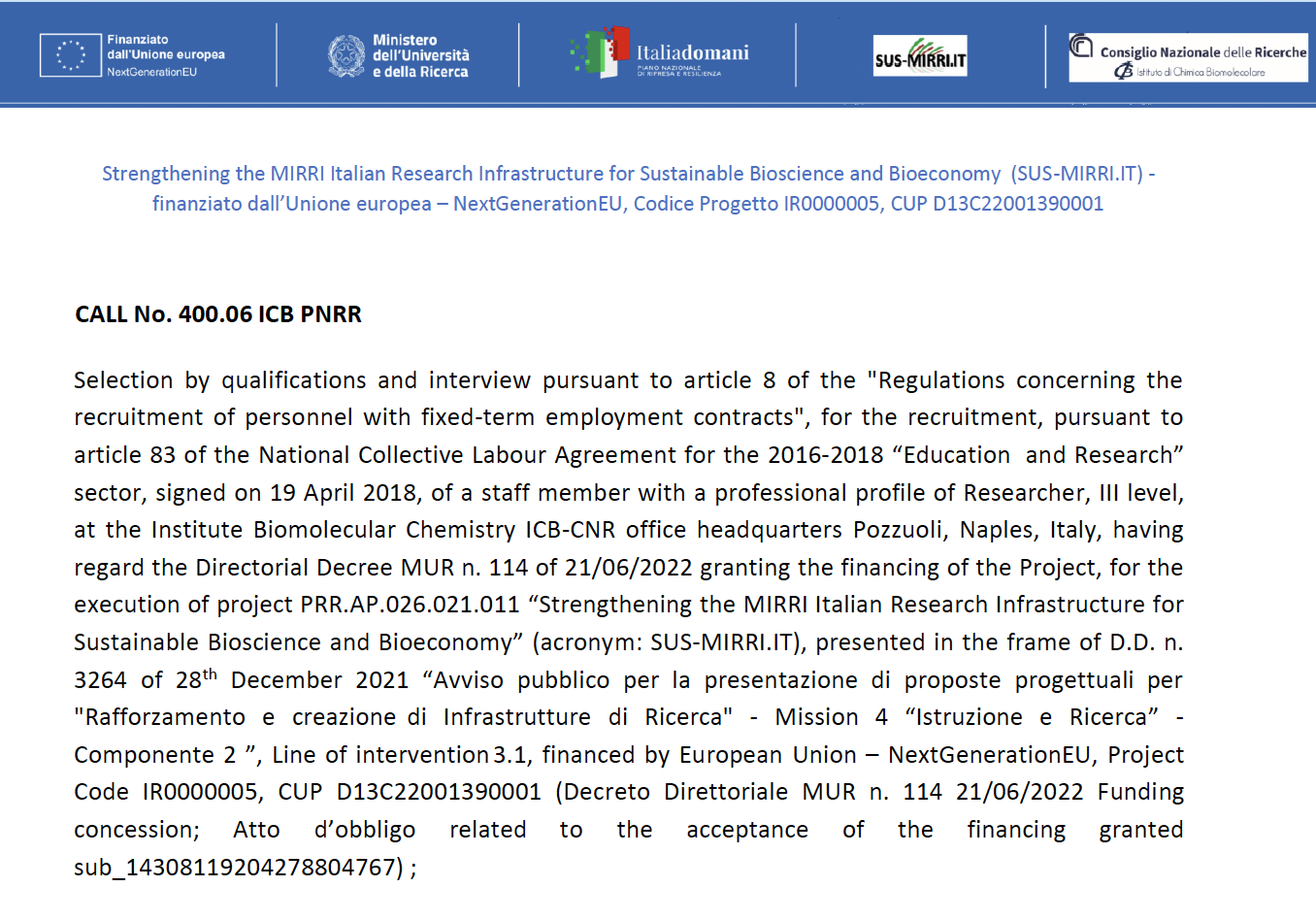 Finanziato dall'Unione europea NextGenerationEU

Ministero dell'Università e della Ricerca

Italiadomani PIANO NAZIONALE DI RIPRESA E RESILIENZA

SUS-MIRRI.IT

Consiglio Nazionale delle Ricerche
Istituto di Chimica Biomolecolare

Strengthening the MIRRI Italian Research Infrastructure for Sustainable Bioscience and Bioeconomy (SUS-MIRRI.IT) - finanziato dall'Unione europea – NextGenerationEU, Codice Progetto IR0000005, CUP D13C22001390001

CALL No. 400.06 ICB PNRR

Selection by qualifications and interview pursuant to article 8 of the "Regulations concerning the recruitment of personnel with fixed-term employment contracts", for the recruitment, pursuant to article 83 of the National Collective Labour Agreement for the 2016-2018 “Education and Research” sector, signed on 19 April 2018, of a staff member with a professional profile of Researcher, III level, at the Institute Biomolecular Chemistry ICB-CNR office headquarters Pozzuoli, Naples, Italy, having regard the Directorial Decree MUR n. 114 of 21/06/2022 granting the financing of the Project, for the execution of project PRR.AP.026.021.011 “Strengthening the MIRRI Italian Research Infrastructure for Sustainable Bioscience and Bioeconomy” (acronym: SUS-MIRRI.IT), presented in the frame of D.D. n. 3264 of 28$^{th}$ December 2021 “Avviso pubblico per la presentazione di proposte progettuali per "Rafforzamento e creazione di Infrastrutture di Ricerca" - Mission 4 “Istruzione e Ricerca” - Componente 2 ”, Line of intervention 3.1, financed by European Union – NextGenerationEU, Project Code IR0000005, CUP D13C22001390001 (Decreto Direttoriale MUR n. 114 21/06/2022 Funding concession; Atto d’obbligo related to the acceptance of the financing granted sub_14308119204278804767) ;